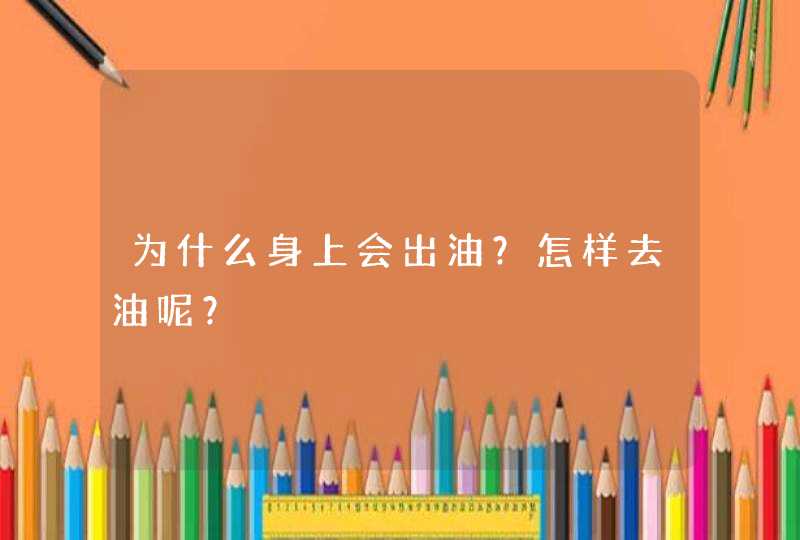 为什么身上会出油?怎样去油呢?